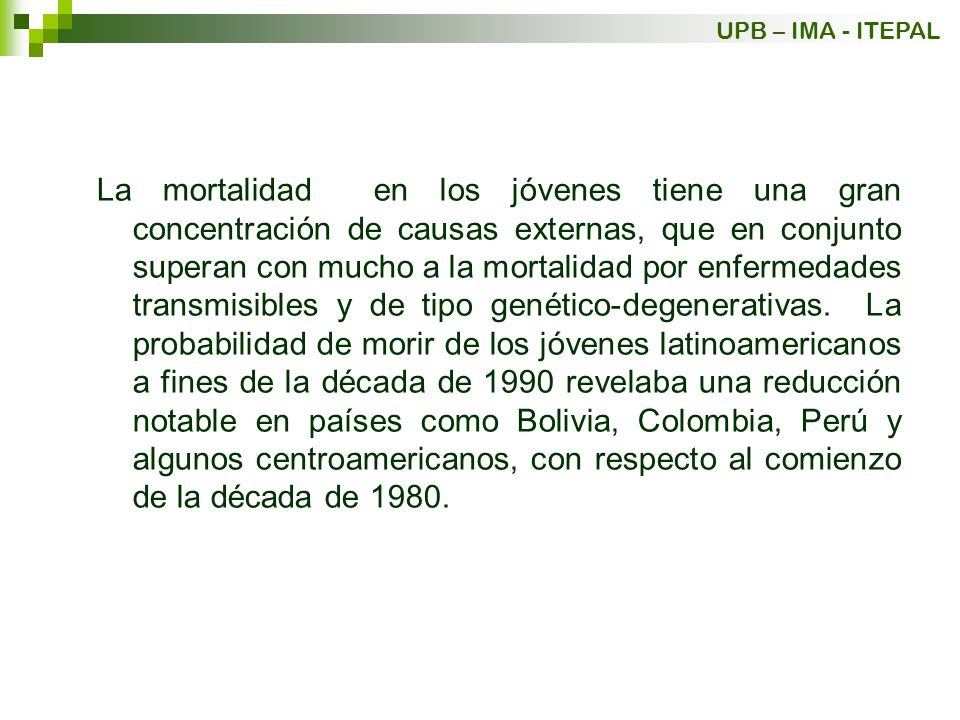 UPB – IMA - ITEPAL

La mortalidad en los jóvenes tiene una gran concentración de causas externas, que en conjunto superan con mucho a la mortalidad por enfermedades transmisibles y de tipo genético-degenerativas. La probabilidad de morir de los jóvenes latinoamericanos a fines de la década de 1990 revelaba una reducción notable en países como Bolivia, Colombia, Perú y algunos centroamericanos, con respecto al comienzo de la década de 1980.